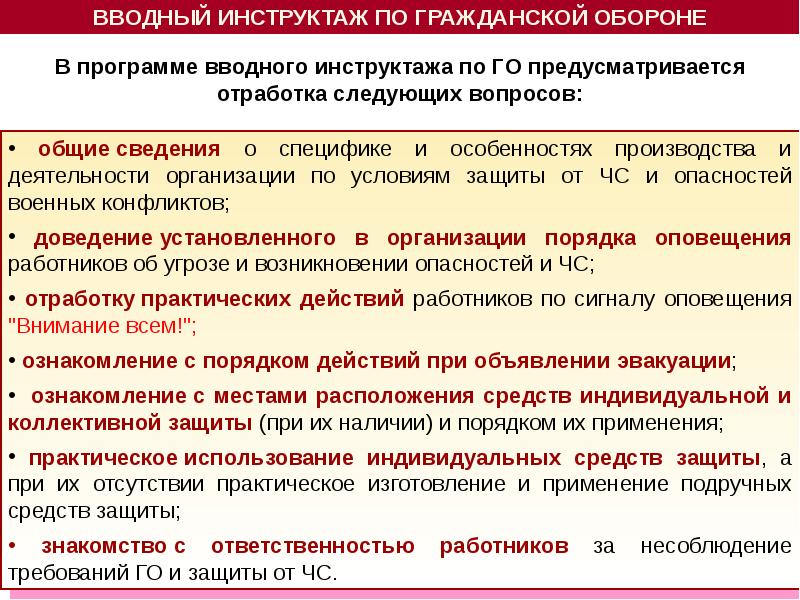 ВВОДНЫЙ ИНСТРУКТАЖ ПО ГРАЖДАНСКОЙ ОБОРОНЕ

В программе вводного инструктажа по ГО предусматривается отработка следующих вопросов:

• общие сведения о специфике и особенностях производства и деятельности организации по условиям защиты от ЧС и опасностей военных конфликтов;

• доведение установленного в организации порядка оповещения работников об угрозе и возникновении опасностей и ЧС;

• отработку практических действий работников по сигналу оповещения "Внимание всем!";

• ознакомление с порядком действий при объявлении эвакуации;

• ознакомление с местами расположения средств индивидуальной и коллективной защиты (при их наличии) и порядком их применения;

• практическое использование индивидуальных средств защиты, а при их отсутствии практическое изготовление и применение подручных средств защиты;

• знакомство с ответственностью работников за несоблюдение требований ГО и защиты от ЧС.